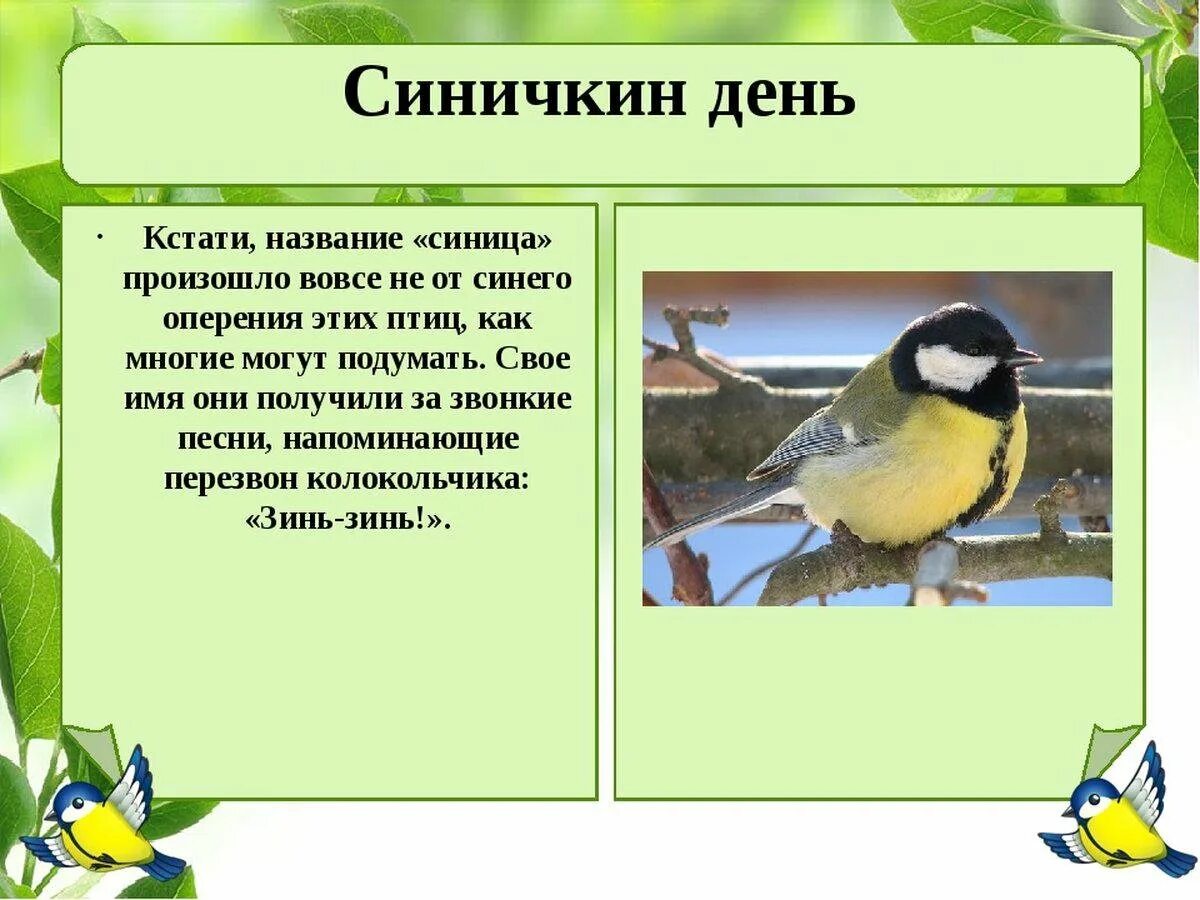 Синичкин день

· Кстати, название «синица» произошло вовсе не от синего оперения этих птиц, как многие могут подумать. Свое имя они получили за звонкие песни, напоминающие перезвон колокольчика: «Зинь-зинь!».